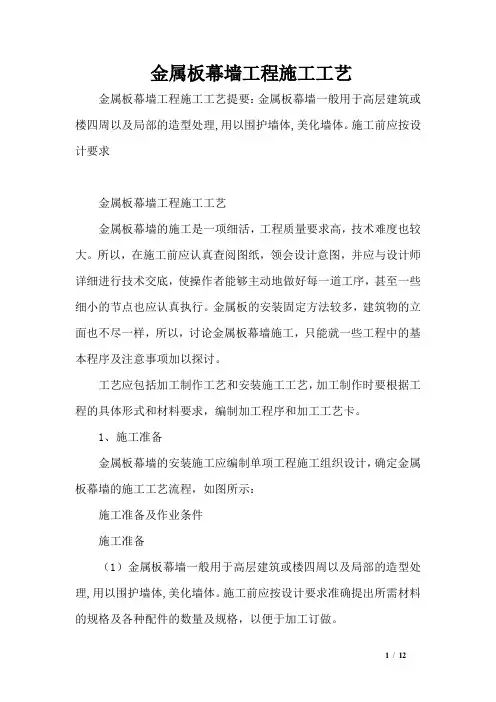 金属板幕墙工程施工工艺

金属板幕墙工程施工工艺提要：金属板幕墙一般用于高层建筑或楼四周以及局部的造型处理，用以围护墙体，美化墙体。施工前应按设计要求

金属板幕墙工程施工工艺

金属板幕墙的施工是一项细活，工程质量要求高，技术难度也较大。所以，在施工前应认真查阅图纸，领会设计意图，并应与设计师详细进行技术交底，使操作者能够主动地做好每一道工序，甚至一些细小的节点也应认真执行。金属板的安装固定方法较多，建筑物的立面也不尽一样，所以，讨论金属板幕墙施工，只能就一些工程中的基本程序及注意事项加以探讨。

工艺应包括加工制作工艺和安装施工工艺，加工制作时要根据工程的具体形式和材料要求，编制加工程序和加工工艺卡。

1、施工准备

金属板幕墙的安装施工应编制单项工程施工组织设计，确定金属板幕墙的施工工艺流程，如图所示：

施工准备及作业条件

施工准备

（1）金属板幕墙一般用于高层建筑或楼四周以及局部的造型处理，用以围护墙体，美化墙体。施工前应按设计要求准确提出所需材料的规格及各种配件的数量及规格，以便于加工订做。

1 / 12